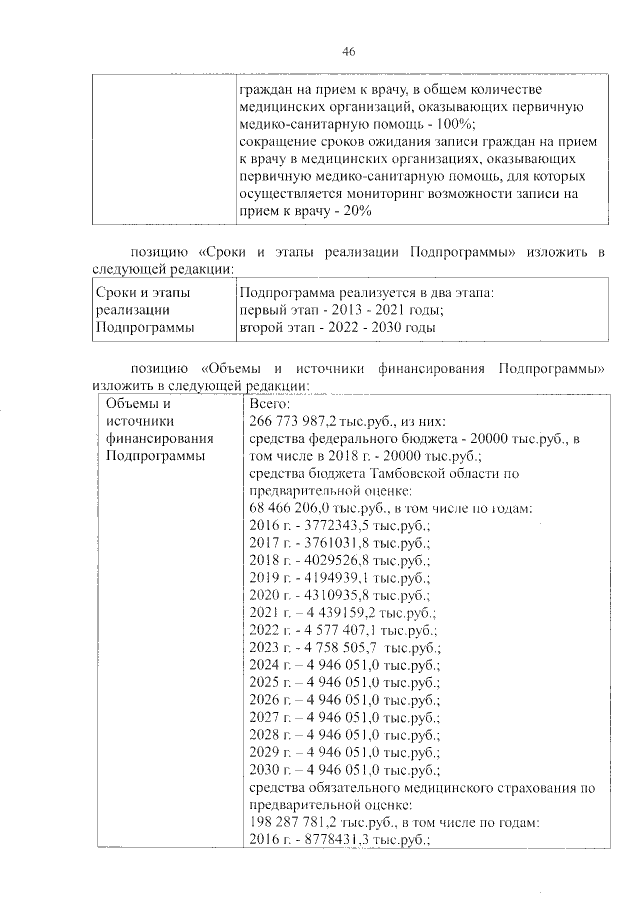 46

|  | граждан на прием к врачу, в общем количестве медицинских организаций, оказывающих первичную медико-санитарную помощь - 100%; сокращение сроков ожидания записи граждан на прием к врачу в медицинских организациях, оказывающих первичную медико-санитарную помощь, для которых осуществляется мониторинг возможности записи на прием к врачу - 20% |
|---|---|

позицию «Сроки и этапы реализации Подпрограммы» изложить в следующей редакции:

| Сроки и этапы реализации Подпрограммы | Подпрограмма реализуется в два этапа: первый этап - 2013 - 2021 годы; второй этап - 2022 - 2030 годы |
|---|---|

позицию «Объемы и источники финансирования Подпрограммы» изложить в следующей редакции:

| Объемы и источники финансирования Подпрограммы | Всего: 266 773 987,2 тыс.руб., из них: средства федерального бюджета - 20000 тыс.руб., в том числе в 2018 г. - 20000 тыс.руб.; средства бюджета Тамбовской области по предварительной оценке: 68 466 206,0 тыс.руб., в том числе по годам: 2016 г. - 3772343,5 тыс.руб.; 2017 г. - 3761031,8 тыс.руб.; 2018 г. - 4029526,8 тыс.руб.; 2019 г. - 4194939,1 тыс.руб.; 2020 г. - 4310935,8 тыс.руб.; 2021 г. – 4 439159,2 тыс.руб.; 2022 г. - 4 577 407,1 тыс.руб.; 2023 г. - 4 758 505,7 тыс.руб.; 2024 г. – 4 946 051,0 тыс.руб.; 2025 г. – 4 946 051,0 тыс.руб.; 2026 г. – 4 946 051,0 тыс.руб.; 2027 г. – 4 946 051,0 тыс.руб.; 2028 г. – 4 946 051,0 тыс.руб.; 2029 г. – 4 946 051,0 тыс.руб.; 2030 г. – 4 946 051,0 тыс.руб.; средства обязательного медицинского страхования по предварительной оценке: 198 287 781,2 тыс.руб., в том числе по годам: 2016 г. - 8778431,3 тыс.руб.; |
|---|---|